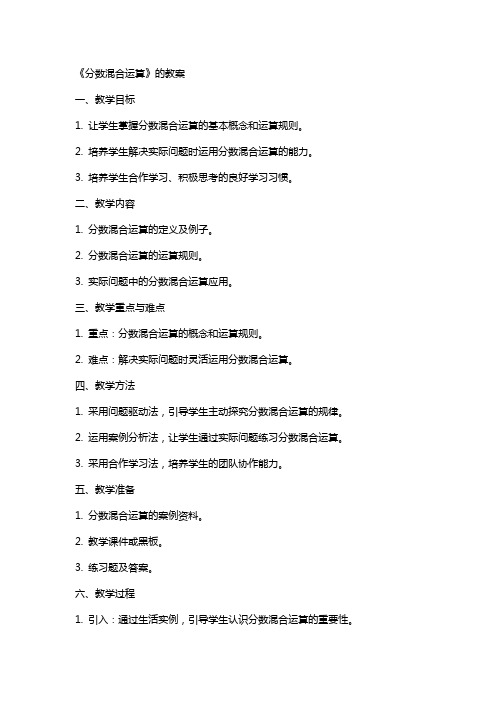 《分数混合运算》的教案

一、教学目标

1. 让学生掌握分数混合运算的基本概念和运算规则。

2. 培养学生解决实际问题时运用分数混合运算的能力。

3. 培养学生合作学习、积极思考的良好学习习惯。

二、教学内容

1. 分数混合运算的定义及例子。

2. 分数混合运算的运算规则。

3. 实际问题中的分数混合运算应用。

三、教学重点与难点

1. 重点：分数混合运算的概念和运算规则。

2. 难点：解决实际问题时灵活运用分数混合运算。

四、教学方法

1. 采用问题驱动法，引导学生主动探究分数混合运算的规律。

2. 运用案例分析法，让学生通过实际问题练习分数混合运算。

3. 采用合作学习法，培养学生的团队协作能力。

五、教学准备

1. 分数混合运算的案例资料。

2. 教学课件或黑板。

3. 练习题及答案。

六、教学过程

1. 引入：通过生活实例，引导学生认识分数混合运算的重要性。